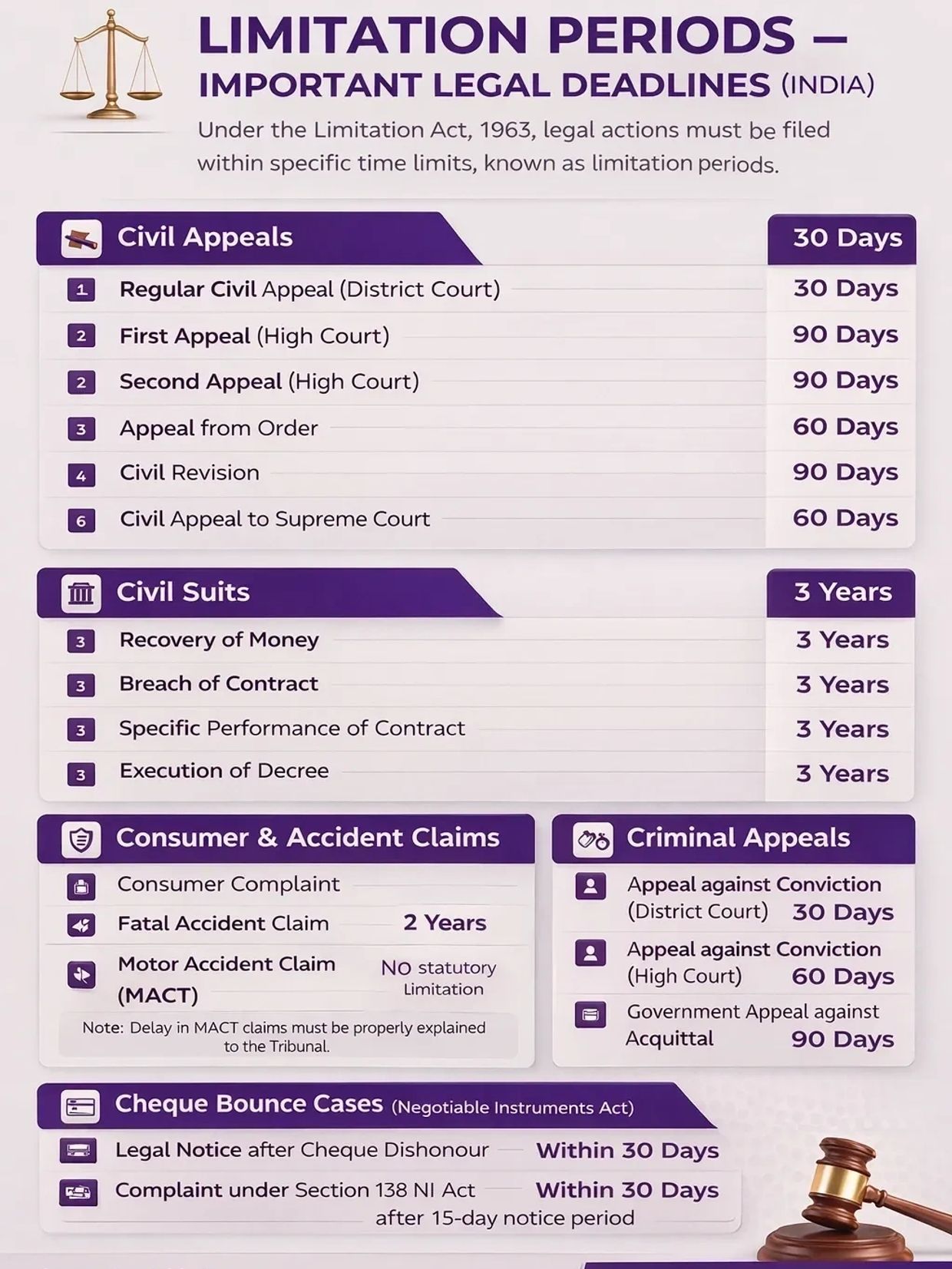 LIMITATION PERIODS – IMPORTANT LEGAL DEADLINES (INDIA)

Under the Limitation Act, 1963, legal actions must be filed within specific time limits, known as limitation periods.

| Civil Appeals | 30 Days |
|---|---|
| 1 Regular Civil Appeal (District Court) | 30 Days |
| 2 First Appeal (High Court) | 90 Days |
| 2 Second Appeal (High Court) | 90 Days |
| 3 Appeal from Order | 60 Days |
| 4 Civil Revision | 90 Days |
| 6 Civil Appeal to Supreme Court | 60 Days |

| Civil Suits | 3 Years |
|---|---|
| 3 Recovery of Money | 3 Years |
| 3 Breach of Contract | 3 Years |
| 3 Specific Performance of Contract | 3 Years |
| 3 Execution of Decree | 3 Years |

Consumer & Accident Claims

Consumer Complaint

Fatal Accident Claim 2 Years

Motor Accident Claim (MACT) No statutory Limitation

Note: Delay in MACT claims must be properly explained to the Tribunal.

Criminal Appeals

Appeal against Conviction (District Court) 30 Days

Appeal against Conviction (High Court) 60 Days

Government Appeal against Acquittal 90 Days

Cheque Bounce Cases (Negotiable Instruments Act)

Legal Notice after Cheque Dishonour Within 30 Days

Complaint under Section 138 NI Act Within 30 Days after 15-day notice period